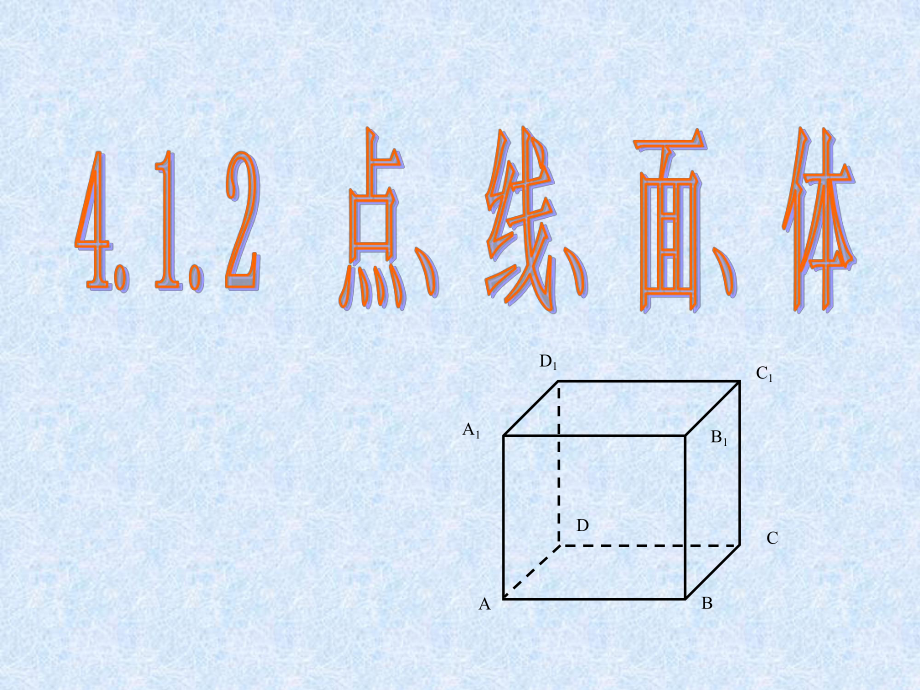 4.1.2 点、线、面、体

$D_1$ $C_1$ $A_1$ $B_1$ D C A B